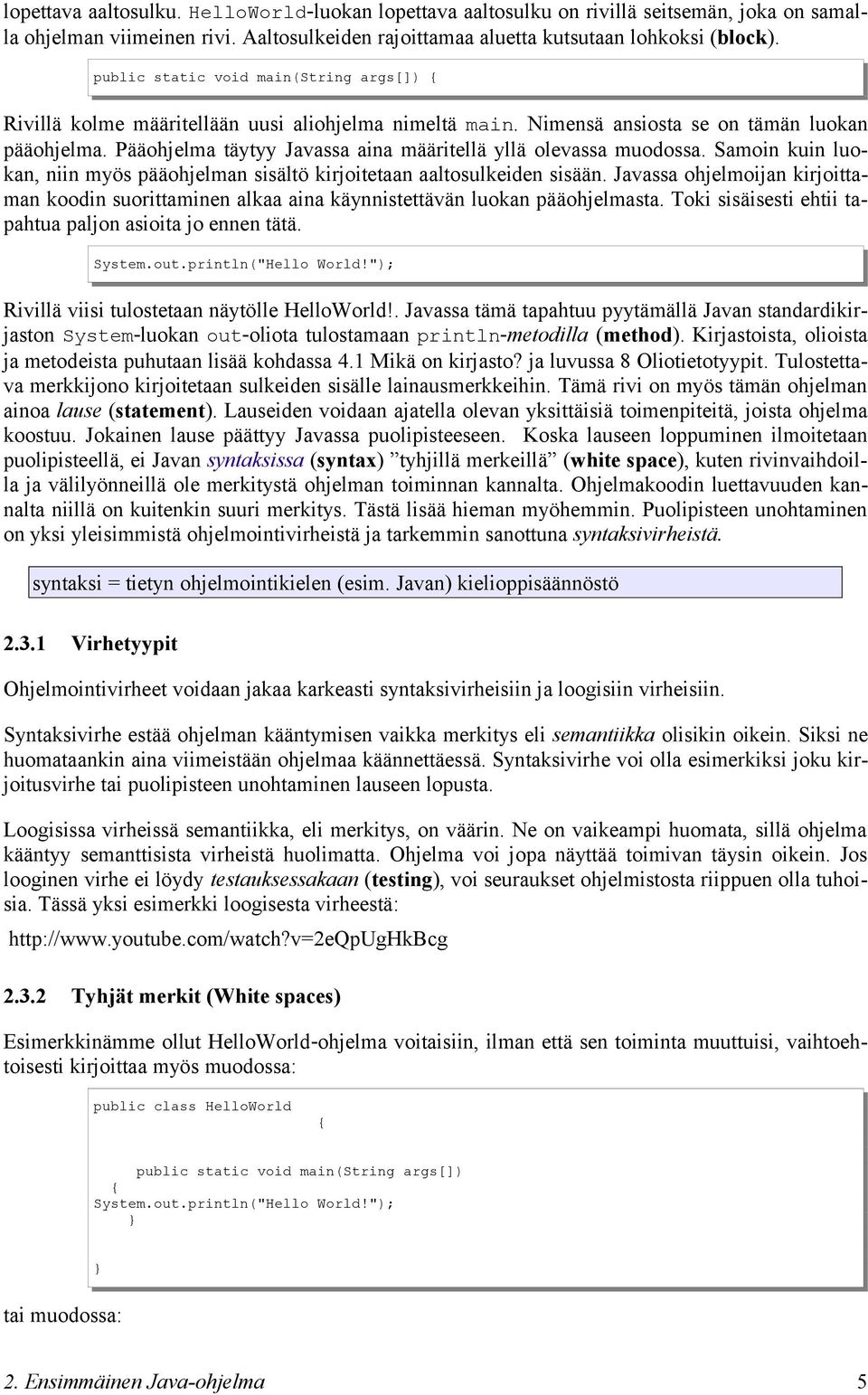 lopettava aaltosulku. HelloWorld-luokan lopettava aaltosulku on rivillä seitsemän, joka on samalla ohjelman viimeinen rivi. Aaltosulkeiden rajoittamaa aluetta kutsutaan lohkoksi (block).

public static void main(String args[]) {

Rivillä kolme määritellään uusi aliohjelma nimeltä main. Nimensä ansiosta se on tämän luokan pääohjelma. Pääohjelma täytyy Javassa aina määritellä yllä olevassa muodossa. Samoin kuin luokan, niin myös pääohjelman sisältö kirjoitetaan aaltosulkeiden sisään. Javassa ohjelmoijan kirjoittaman koodin suorittaminen alkaa aina käynnistettävän luokan pääohjelmasta. Toki sisäisesti ehtii tapahtua paljon asioita jo ennen tätä.

System.out.println("Hello World!");

Rivillä viisi tulostetaan näytölle HelloWorld!. Javassa tämä tapahtuu pyytämällä Javan standardikirjaston System-luokan out-oliota tulostamaan println-metodilla (method). Kirjastoista, olioista ja metodeista puhutaan lisää kohdassa 4.1 Mikä on kirjasto? ja luvussa 8 Oliotietotyypit. Tulostettava merkkijono kirjoitetaan sulkeiden sisälle lainausmerkkeihin. Tämä rivi on myös tämän ohjelman ainoa lause (statement). Lauseiden voidaan ajatella olevan yksittäisiä toimenpiteitä, joista ohjelma koostuu. Jokainen lause päättyy Javassa puolipisteeseen. Koska lauseen loppuminen ilmoitetaan puolipisteellä, ei Javan syntaksissa (syntax) ”tyhjillä merkeillä” (white space), kuten rivinvaihdoilla ja välilyönneillä ole merkitystä ohjelman toiminnan kannalta. Ohjelmakoodin luettavuuden kannalta niillä on kuitenkin suuri merkitys. Tästä lisää hieman myöhemmin. Puolipisteen unohtaminen on yksi yleisimmistä ohjelmointivirheistä ja tarkemmin sanottuna syntaksivirheistä.

syntaksi = tietyn ohjelmointikielen (esim. Javan) kielioppisäännöstö

2.3.1 Virhetyypit

Ohjelmointivirheet voidaan jakaa karkeasti syntaksivirheisiin ja loogisiin virheisiin.

Syntaksivirhe estää ohjelman kääntymisen vaikka merkitys eli semantiikka olisikin oikein. Siksi ne huomataankin aina viimeistään ohjelmaa käännettäessä. Syntaksivirhe voi olla esimerkiksi joku kirjoitusvirhe tai puolipisteen unohtaminen lauseen lopusta.

Loogisissa virheissä semantiikka, eli merkitys, on väärin. Ne on vaikeampi huomata, sillä ohjelma kääntyy semanttisista virheistä huolimatta. Ohjelma voi jopa näyttää toimivan täysin oikein. Jos looginen virhe ei löydy testauksessakaan (testing), voi seuraukset ohjelmistosta riippuen olla tuhoisia. Tässä yksi esimerkki loogisesta virheestä:

http://www.youtube.com/watch?v=2eQpUgHkBcg

2.3.2 Tyhjät merkit (White spaces)

Esimerkkinämme ollut HelloWorld-ohjelma voitaisiin, ilman että sen toiminta muuttuisi, vaihtoehtoisesti kirjoittaa myös muodossa:

public class HelloWorld
{

public static void main(String args[])
{
System.out.println("Hello World!");
}

}

tai muodossa:

2. Ensimmäinen Java-ohjelma 5